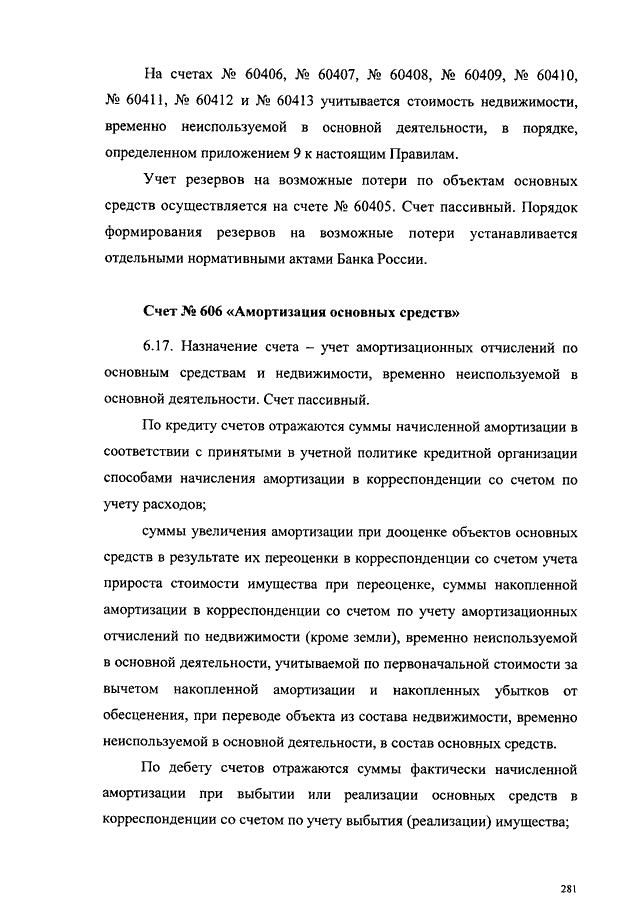 На счетах № 60406, № 60407, № 60408, № 60409, № 60410, № 60411, № 60412 и № 60413 учитывается стоимость недвижимости, временно неиспользуемой в основной деятельности, в порядке, определенном приложением 9 к настоящим Правилам.

Учет резервов на возможные потери по объектам основных средств осуществляется на счете № 60405. Счет пассивный. Порядок формирования резервов на возможные потери устанавливается отдельными нормативными актами Банка России.

Счет № 606 «Амортизация основных средств»

6.17. Назначение счета – учет амортизационных отчислений по основным средствам и недвижимости, временно неиспользуемой в основной деятельности. Счет пассивный.

По кредиту счетов отражаются суммы начисленной амортизации в соответствии с принятыми в учетной политике кредитной организации способами начисления амортизации в корреспонденции со счетом по учету расходов;

суммы увеличения амортизации при дооценке объектов основных средств в результате их переоценки в корреспонденции со счетом учета прироста стоимости имущества при переоценке, суммы накопленной амортизации в корреспонденции со счетом по учету амортизационных отчислений по недвижимости (кроме земли), временно неиспользуемой в основной деятельности, учитываемой по первоначальной стоимости за вычетом накопленной амортизации и накопленных убытков от обесценения, при переводе объекта из состава недвижимости, временно неиспользуемой в основной деятельности, в состав основных средств.

По дебету счетов отражаются суммы фактически начисленной амортизации при выбытии или реализации основных средств в корреспонденции со счетом по учету выбытия (реализации) имущества;

281